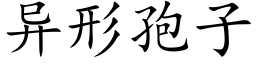 异形孢子